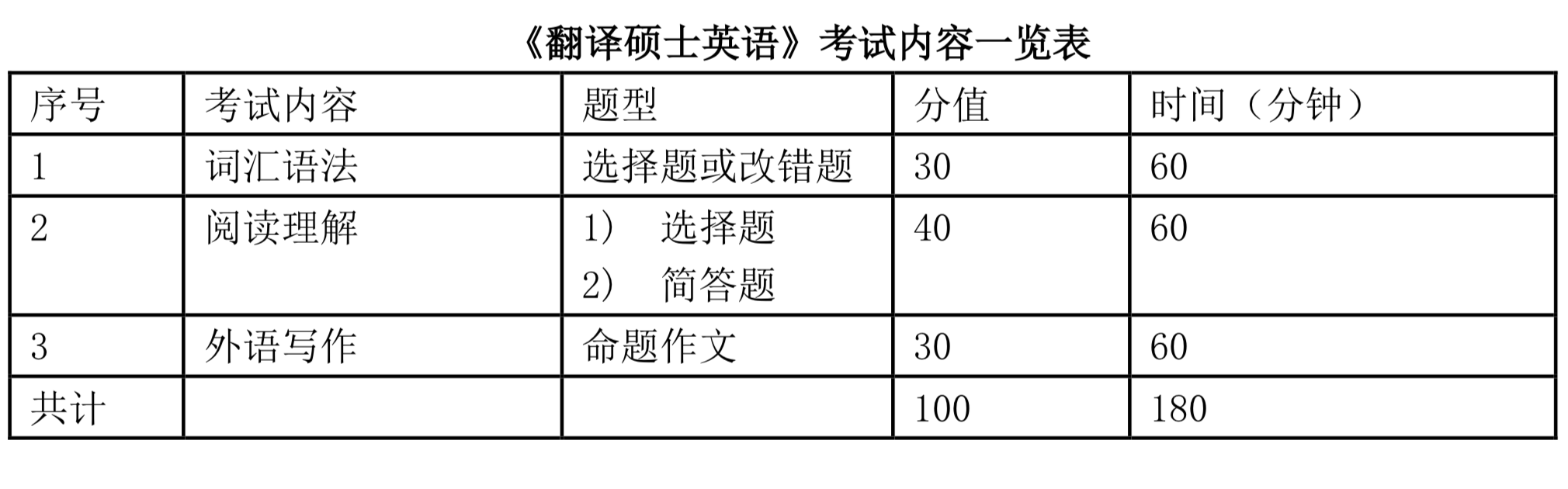 《翻译硕士英语》考试内容一览表

| 序号 | 考试内容 | 题型 | 分值 | 时间（分钟） |
|---|---|---|---|---|
| 1 | 词汇语法 | 选择题或改错题 | 30 | 60 |
| 2 | 阅读理解 | 1） 选择题 2） 简答题 | 40 | 60 |
| 3 | 外语写作 | 命题作文 | 30 | 60 |
| 共计 | | | 100 | 180 |